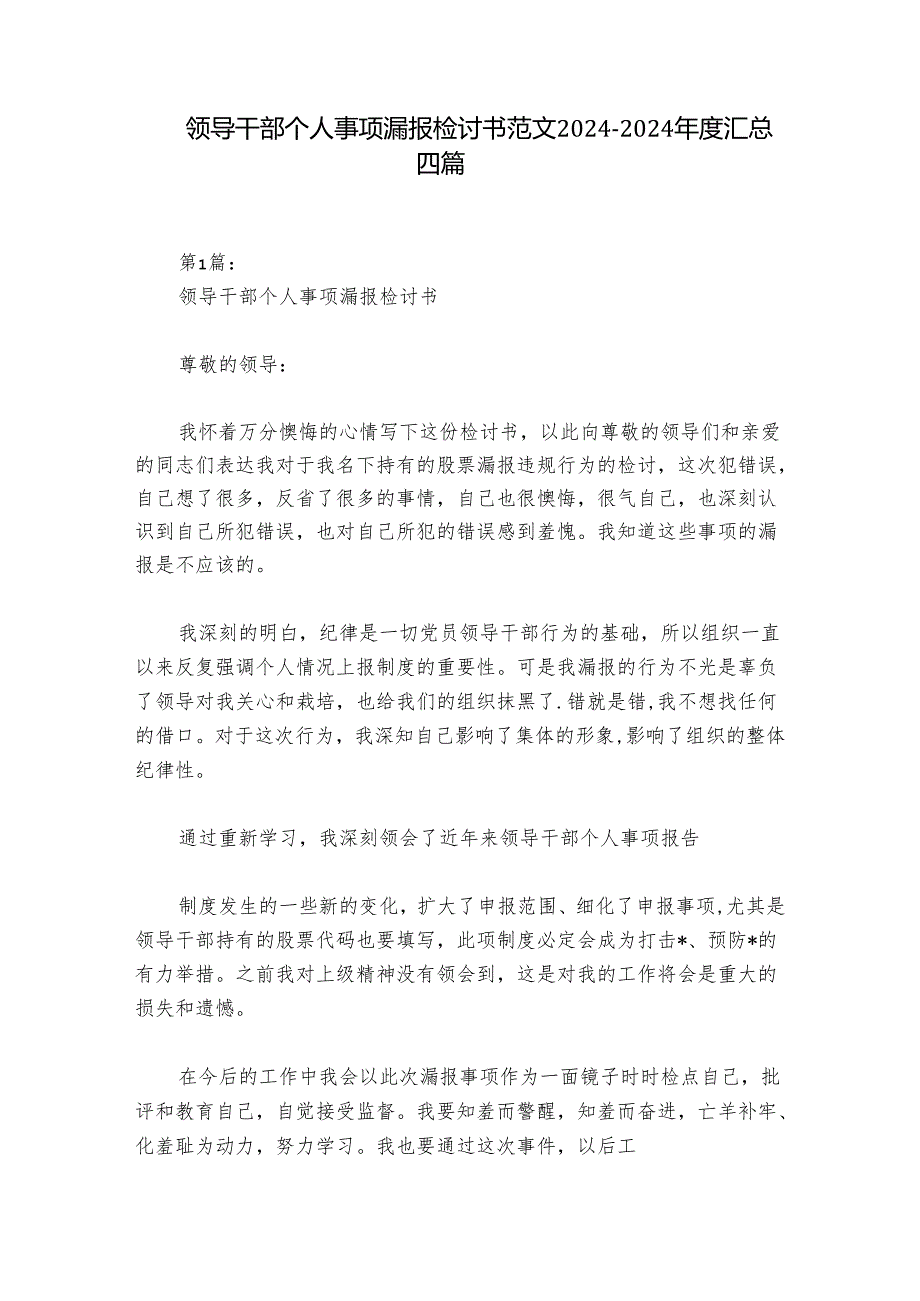 领导干部个人事项漏报检讨书范文2024-2024年度汇总四篇

第1篇：
领导干部个人事项漏报检讨书

尊敬的领导：

我怀着万分懊悔的心情写下这份检讨书，以此向尊敬的领导们和亲爱的同志们表达我对于我名下持有的股票漏报违规行为的检讨，这次犯错误，自己想了很多，反省了很多的事情，自己也很懊悔，很气自己，也深刻认识到自己所犯错误，也对自己所犯的错误感到羞愧。我知道这些事项的漏报是不应该的。

我深刻的明白，纪律是一切党员领导干部行为的基础，所以组织一直以来反复强调个人情况上报制度的重要性。可是我漏报的行为不光是辜负了领导对我关心和栽培，也给我们的组织抹黑了.错就是错,我不想找任何的借口。对于这次行为，我深知自己影响了集体的形象,影响了组织的整体纪律性。

通过重新学习，我深刻领会了近年来领导干部个人事项报告

制度发生的一些新的变化，扩大了申报范围、细化了申报事项,尤其是领导干部持有的股票代码也要填写，此项制度必定会成为打击*、预防*的有力举措。之前我对上级精神没有领会到，这是对我的工作将会是重大的损失和遗憾。

在今后的工作中我会以此次漏报事项作为一面镜子时时检点自己，批评和教育自己，自觉接受监督。我要知羞而警醒，知羞而奋进，亡羊补牢、化羞耻为动力，努力学习。我也要通过这次事件，以后工